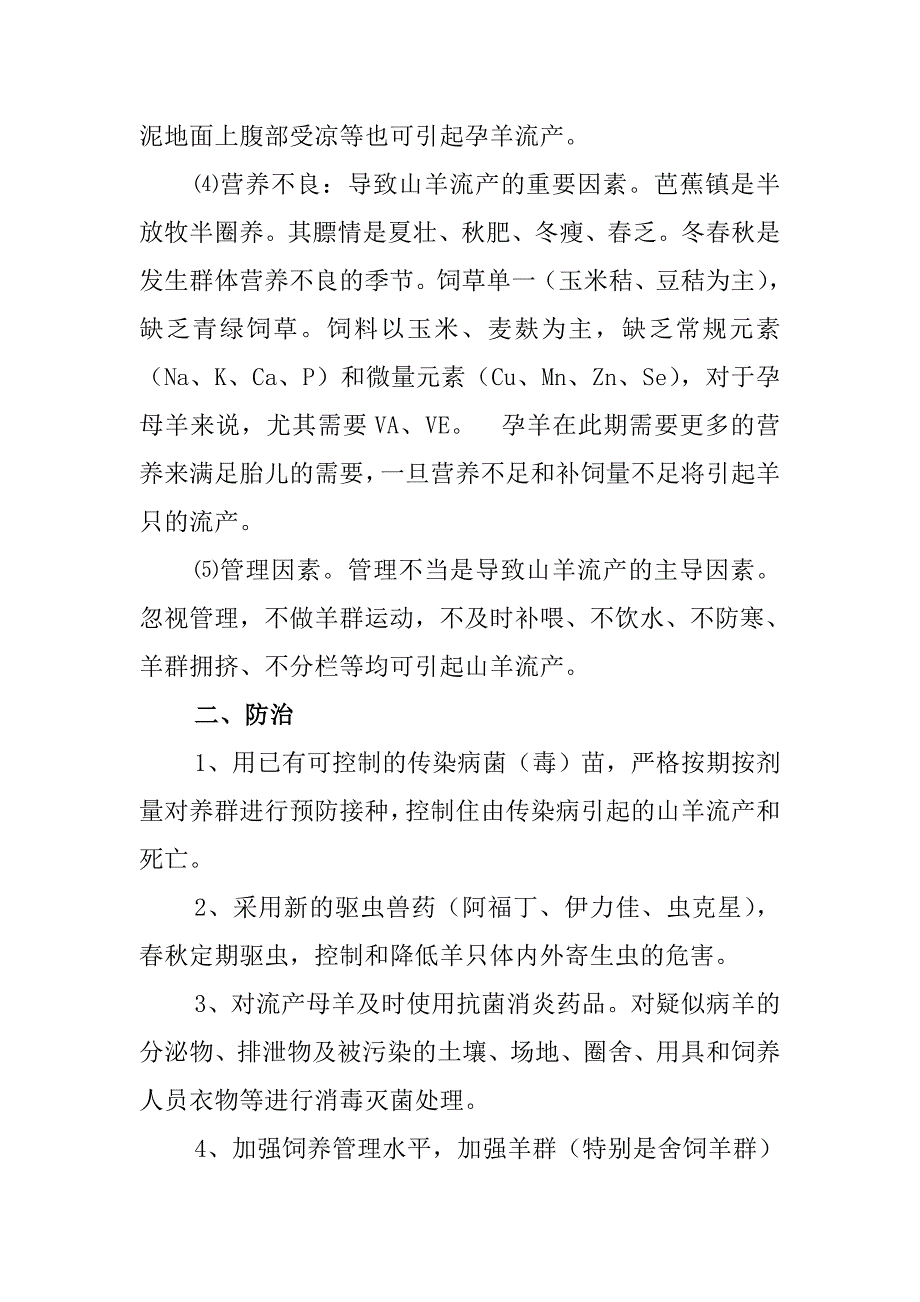 泥地面上腹部受凉等也可引起孕羊流产。

⑷营养不良：导致山羊流产的重要因素。芭蕉镇是半放牧半圈养。其膘情是夏壮、秋肥、冬瘦、春乏。冬春秋是发生群体营养不良的季节。饲草单一（玉米秸、豆秸为主），缺乏青绿饲草。饲料以玉米、麦麸为主，缺乏常规元素（Na、K、Ca、P）和微量元素（Cu、Mn、Zn、Se），对于孕母羊来说，尤其需要 VA、VE。 孕羊在此期需要更多的营养来满足胎儿的需要，一旦营养不足和补饲量不足将引起羊只的流产。

⑸管理因素。管理不当是导致山羊流产的主导因素。忽视管理，不做羊群运动，不及时补喂、不饮水、不防寒、羊群拥挤、不分栏等均可引起山羊流产。

二、防治

1、用已有可控制的传染病菌（毒）苗，严格按期按剂量对养群进行预防接种，控制住由传染病引起的山羊流产和死亡。

2、采用新的驱虫兽药（阿福丁、伊力佳、虫克星），春秋定期驱虫，控制和降低羊只体内外寄生虫的危害。

3、对流产母羊及时使用抗菌消炎药品。对疑似病羊的分泌物、排泄物及被污染的土壤、场地、圈舍、用具和饲养人员衣物等进行消毒灭菌处理。

4、加强饲养管理水平，加强羊群（特别是舍饲羊群）